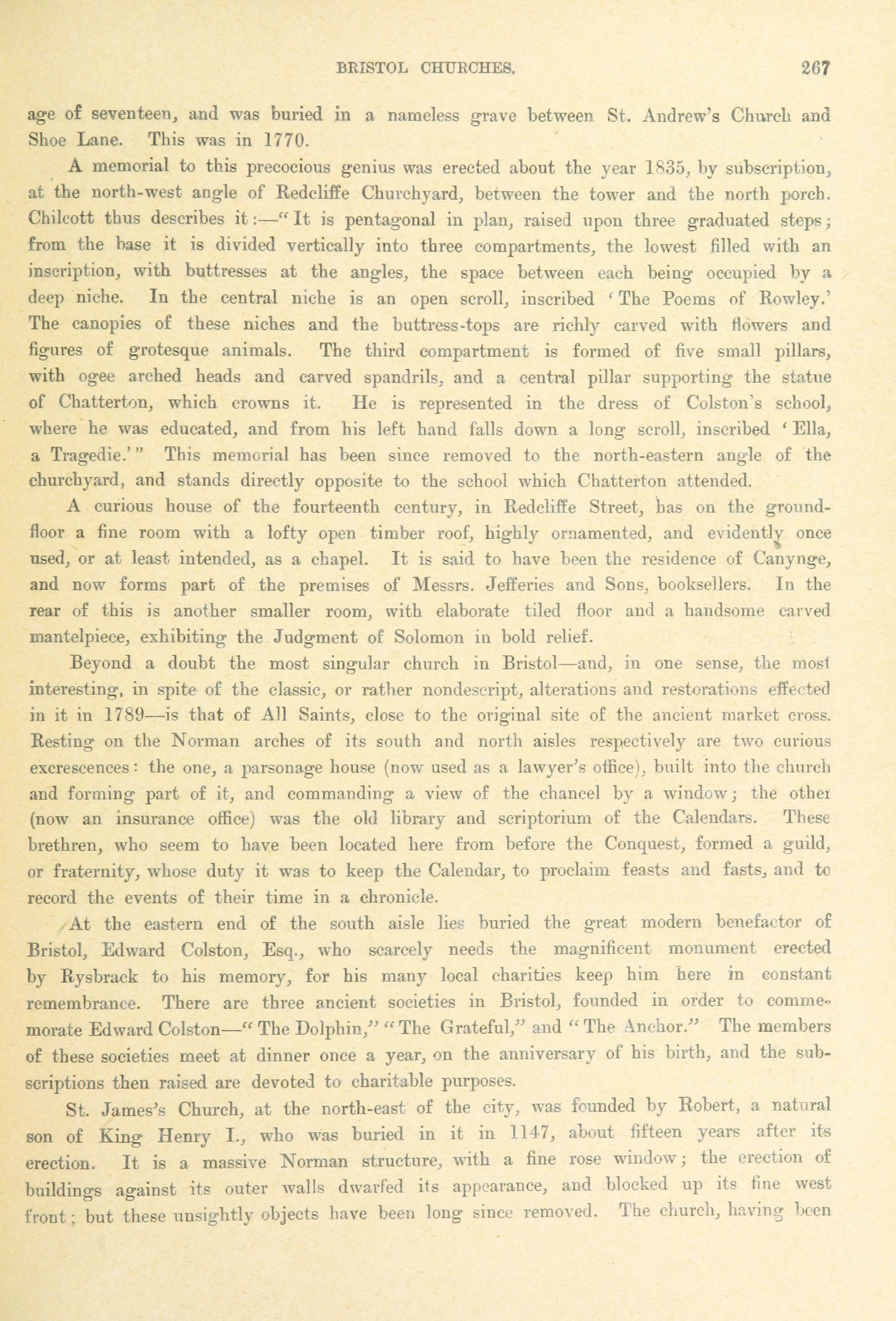 BRISTOL CHURCHES. 267

age of seventeen, and was buried in a nameless grave between St. Andrew's Church and Shoe Lane. This was in 1770.

A memorial to this precocious genius was erected about the year 1835, by subscription, at the north-west angle of Redcliffe Churchyard, between the tower and the north porch. Chilcott thus describes it:—"It is pentagonal in plan, raised upon three graduated steps; from the base it is divided vertically into three compartments, the lowest filled with an inscription, with buttresses at the angles, the space between each being occupied by a deep niche. In the central niche is an open scroll, inscribed 'The Poems of Rowley.' The canopies of these niches and the buttress-tops are richly carved with flowers and figures of grotesque animals. The third compartment is formed of five small pillars, with ogee arched heads and carved spandrils, and a central pillar supporting the statue of Chatterton, which crowns it. He is represented in the dress of Colston's school, where he was educated, and from his left hand falls down a long scroll, inscribed 'Ella, a Tragedie.'" This memorial has been since removed to the north-eastern angle of the churchyard, and stands directly opposite to the school which Chatterton attended.

A curious house of the fourteenth century, in Redcliffe Street, has on the ground-floor a fine room with a lofty open timber roof, highly ornamented, and evidently once used, or at least intended, as a chapel. It is said to have been the residence of Canynge, and now forms part of the premises of Messrs. Jefferies and Sons, booksellers. In the rear of this is another smaller room, with elaborate tiled floor and a handsome carved mantelpiece, exhibiting the Judgment of Solomon in bold relief.

Beyond a doubt the most singular church in Bristol—and, in one sense, the most interesting, in spite of the classic, or rather nondescript, alterations and restorations effected in it in 1789—is that of All Saints, close to the original site of the ancient market cross. Resting on the Norman arches of its south and north aisles respectively are two curious excrescences: the one, a parsonage house (now used as a lawyer's office), built into the church and forming part of it, and commanding a view of the chancel by a window; the other (now an insurance office) was the old library and scriptorium of the Calendars. These brethren, who seem to have been located here from before the Conquest, formed a guild, or fraternity, whose duty it was to keep the Calendar, to proclaim feasts and fasts, and to record the events of their time in a chronicle.

At the eastern end of the south aisle lies buried the great modern benefactor of Bristol, Edward Colston, Esq., who scarcely needs the magnificent monument erected by Rysbrack to his memory, for his many local charities keep him here in constant remembrance. There are three ancient societies in Bristol, founded in order to commemorate Edward Colston—"The Dolphin," "The Grateful," and "The Anchor." The members of these societies meet at dinner once a year, on the anniversary of his birth, and the subscriptions then raised are devoted to charitable purposes.

St. James's Church, at the north-east of the city, was founded by Robert, a natural son of King Henry I., who was buried in it in 1147, about fifteen years after its erection. It is a massive Norman structure, with a fine rose window; the erection of buildings against its outer walls dwarfed its appearance, and blocked up its fine west front; but these unsightly objects have been long since removed. The church, having been